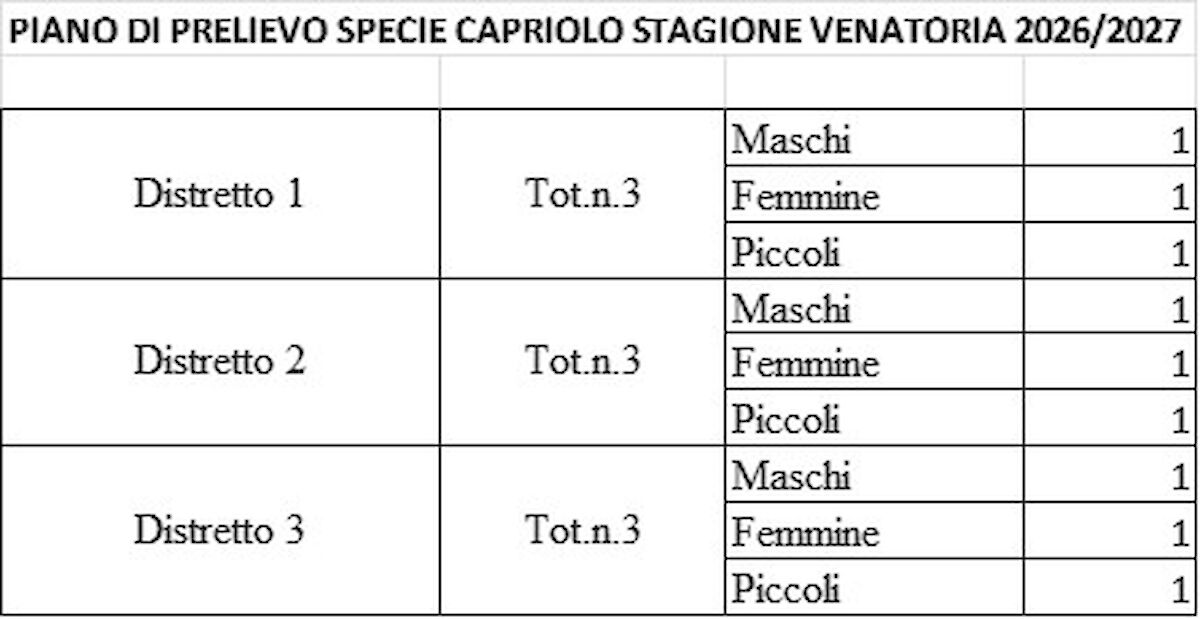 PIANO DI PRELIEVO SPECIE CAPRIOLO STAGIONE VENATORIA 2026/2027

| | | | |
|---|---|---|---|
| Distretto 1 | Tot.n.3 | Maschi | 1 |
| | | Femmine | 1 |
| | | Piccoli | 1 |
| Distretto 2 | Tot.n.3 | Maschi | 1 |
| | | Femmine | 1 |
| | | Piccoli | 1 |
| Distretto 3 | Tot.n.3 | Maschi | 1 |
| | | Femmine | 1 |
| | | Piccoli | 1 |